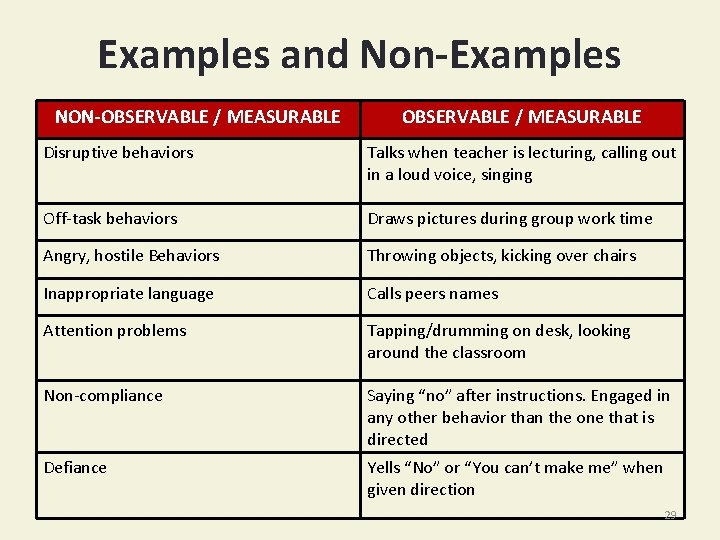 Examples and Non-Examples

| NON-OBSERVABLE / MEASURABLE | OBSERVABLE / MEASURABLE |
|---|---|
| Disruptive behaviors | Talks when teacher is lecturing, calling out in a loud voice, singing |
| Off-task behaviors | Draws pictures during group work time |
| Angry, hostile Behaviors | Throwing objects, kicking over chairs |
| Inappropriate language | Calls peers names |
| Attention problems | Tapping/drumming on desk, looking around the classroom |
| Non-compliance | Saying “no” after instructions. Engaged in any other behavior than the one that is directed |
| Defiance | Yells “No” or “You can’t make me” when given direction |

29